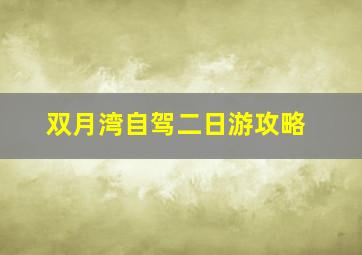 双月湾自驾二日游攻略